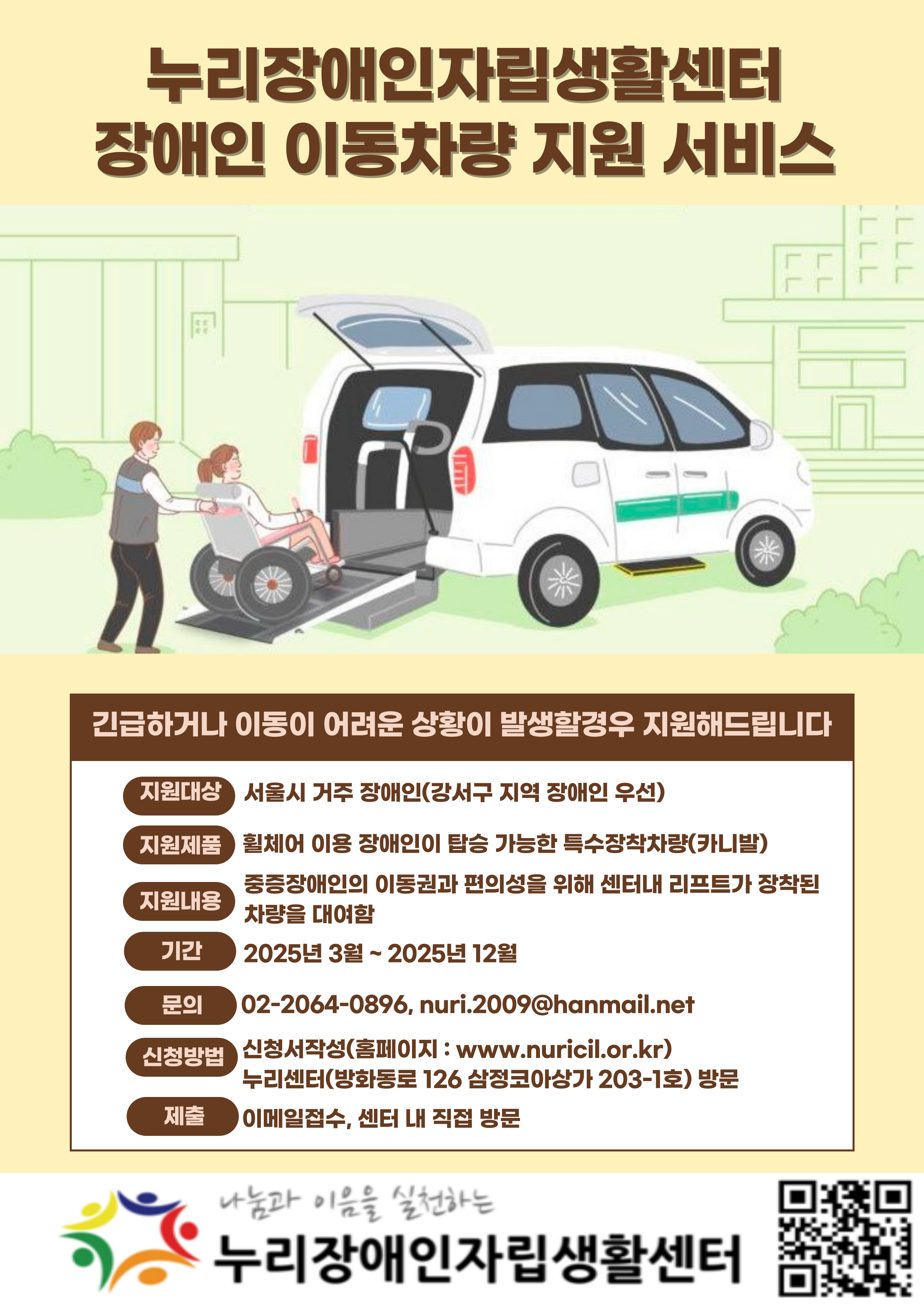 누리장애인자립생활센터
장애인 이동차량 지원 서비스

긴급하거나 이동이 어려운 상황이 발생할경우 지원해드립니다

지원대상 서울시 거주 장애인(강서구 지역 장애인 우선)

지원제품 휠체어 이용 장애인이 탑승 가능한 특수장착차량(카니발)

지원내용 중증장애인의 이동권과 편의성을 위해 센터내 리프트가 장착된 차량을 대여함

기간 2025년 3월 ~ 2025년 12월

문의 02-2064-0896, nuri.2009@hanmail.net

신청방법 신청서작성(홈페이지 : www.nuricil.or.kr)
누리센터(방화동로 126 삼정코아상가 203-1호) 방문

제출 이메일접수, 센터 내 직접 방문

나눔과 이음을 실천하는
누리장애인자립생활센터